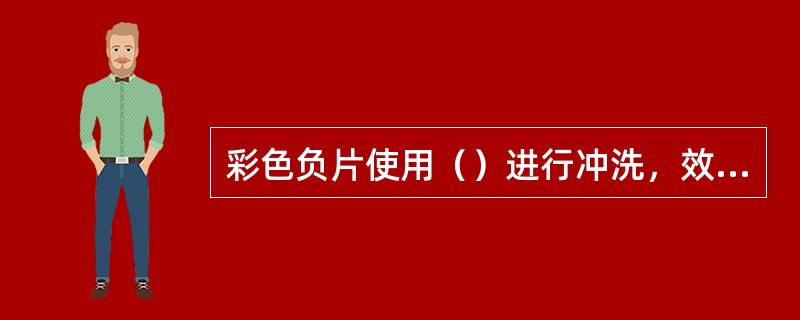 彩色负片使用（）进行冲洗，效...